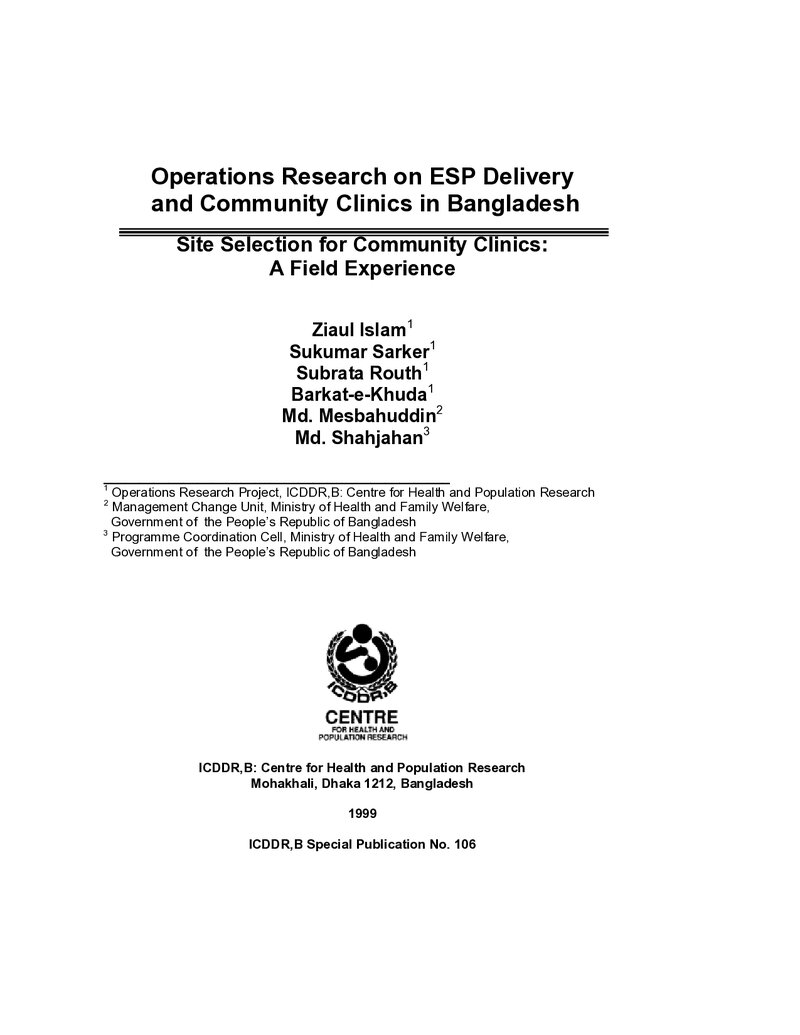 Operations Research on ESP Delivery and Community Clinics in Bangladesh

Site Selection for Community Clinics: A Field Experience

Ziaul Islam$^1$
Sukumar Sarker$^1$
Subrata Routh$^1$
Barkat-e-Khuda$^1$
Md. Mesbahuddin$^2$
Md. Shahjahan$^3$

$^1$ Operations Research Project, ICDDR,B: Centre for Health and Population Research
$^2$ Management Change Unit, Ministry of Health and Family Welfare, Government of the People's Republic of Bangladesh
$^3$ Programme Coordination Cell, Ministry of Health and Family Welfare, Government of the People's Republic of Bangladesh

ICDDR,B
CENTRE
FOR HEALTH AND POPULATION RESEARCH

ICDDR,B: Centre for Health and Population Research
Mohakhali, Dhaka 1212, Bangladesh

1999

ICDDR,B Special Publication No. 106